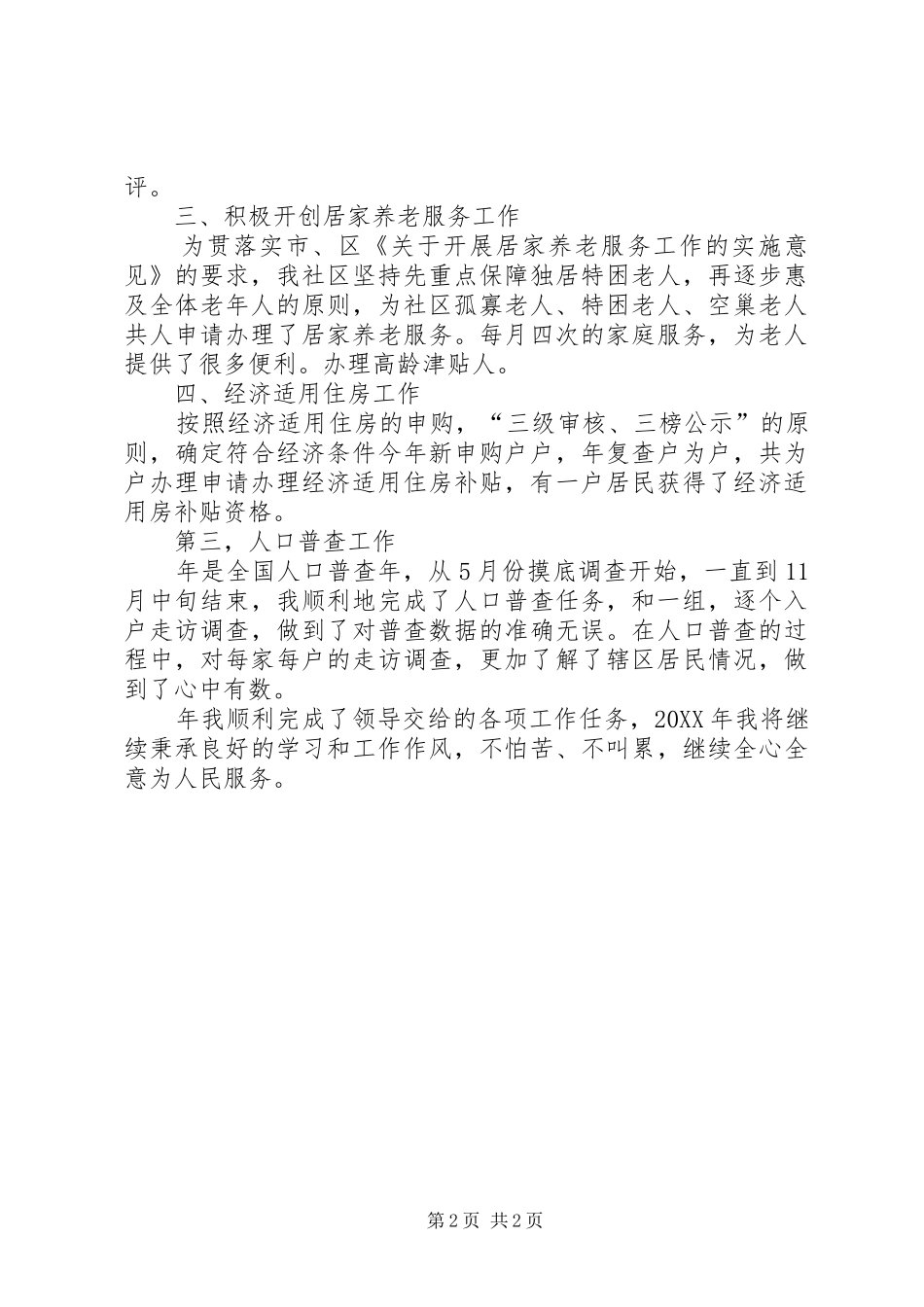 评。

三、积极开创居家养老服务工作

为贯落实市、区《关于开展居家养老服务工作的实施意见》的要求，我社区坚持先重点保障独居特困老人，再逐步惠及全体老年人的原则，为社区孤寡老人、特困老人、空巢老人共人申请办理了居家养老服务。每月四次的家庭服务，为老人提供了很多便利。办理高龄津贴人。

四、经济适用住房工作

按照经济适用住房的申购，“三级审核、三榜公示”的原则，确定符合经济条件今年新申购户户，年复查户为户，共为户办理申请办理经济适用住房补贴，有一户居民获得了经济适用房补贴资格。

第三，人口普查工作

年是全国人口普查年，从5月份摸底调查开始，一直到11月中旬结束，我顺利地完成了人口普查任务，和一组，逐个入户走访调查，做到了对普查数据的准确无误。在人口普查的过程中，对每家每户的走访调查，更加了解了辖区居民情况，做到了心中有数。

年我顺利完成了领导交给的各项工作任务，20XX年我将继续秉承良好的学习和工作作风，不怕苦、不叫累，继续全心全意为人民服务。

第2页 共2页